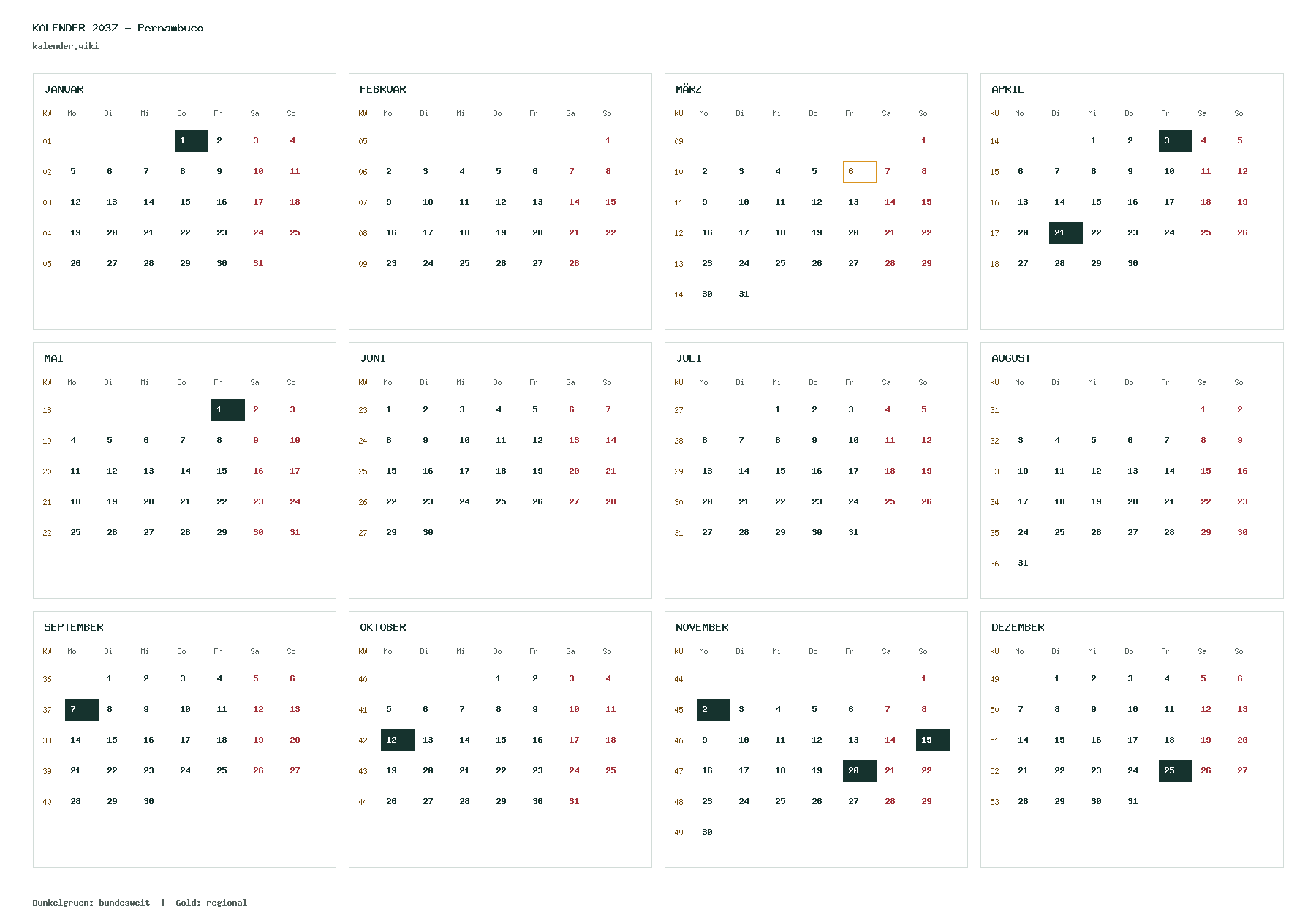 KALENDER 2037 – Pernambuco
kalender.wiki

JANUAR

| KW | Mo | Di | Mi | Do | Fr | Sa | So |
|---|---|---|---|---|---|---|---|
| 01 | | | | 1 | 2 | 3 | 4 |
| 02 | 5 | 6 | 7 | 8 | 9 | 10 | 11 |
| 03 | 12 | 13 | 14 | 15 | 16 | 17 | 18 |
| 04 | 19 | 20 | 21 | 22 | 23 | 24 | 25 |
| 05 | 26 | 27 | 28 | 29 | 30 | 31 | |

FEBRUAR

| KW | Mo | Di | Mi | Do | Fr | Sa | So |
|---|---|---|---|---|---|---|---|
| 05 | | | | | | | 1 |
| 06 | 2 | 3 | 4 | 5 | 6 | 7 | 8 |
| 07 | 9 | 10 | 11 | 12 | 13 | 14 | 15 |
| 08 | 16 | 17 | 18 | 19 | 20 | 21 | 22 |
| 09 | 23 | 24 | 25 | 26 | 27 | 28 | |

MÄRZ

| KW | Mo | Di | Mi | Do | Fr | Sa | So |
|---|---|---|---|---|---|---|---|
| 09 | | | | | | | 1 |
| 10 | 2 | 3 | 4 | 5 | 6 | 7 | 8 |
| 11 | 9 | 10 | 11 | 12 | 13 | 14 | 15 |
| 12 | 16 | 17 | 18 | 19 | 20 | 21 | 22 |
| 13 | 23 | 24 | 25 | 26 | 27 | 28 | 29 |
| 14 | 30 | 31 | | | | | |

APRIL

| KW | Mo | Di | Mi | Do | Fr | Sa | So |
|---|---|---|---|---|---|---|---|
| 14 | | | 1 | 2 | 3 | 4 | 5 |
| 15 | 6 | 7 | 8 | 9 | 10 | 11 | 12 |
| 16 | 13 | 14 | 15 | 16 | 17 | 18 | 19 |
| 17 | 20 | 21 | 22 | 23 | 24 | 25 | 26 |
| 18 | 27 | 28 | 29 | 30 | | | |

MAI

| KW | Mo | Di | Mi | Do | Fr | Sa | So |
|---|---|---|---|---|---|---|---|
| 18 | | | | | 1 | 2 | 3 |
| 19 | 4 | 5 | 6 | 7 | 8 | 9 | 10 |
| 20 | 11 | 12 | 13 | 14 | 15 | 16 | 17 |
| 21 | 18 | 19 | 20 | 21 | 22 | 23 | 24 |
| 22 | 25 | 26 | 27 | 28 | 29 | 30 | 31 |

JUNI

| KW | Mo | Di | Mi | Do | Fr | Sa | So |
|---|---|---|---|---|---|---|---|
| 23 | 1 | 2 | 3 | 4 | 5 | 6 | 7 |
| 24 | 8 | 9 | 10 | 11 | 12 | 13 | 14 |
| 25 | 15 | 16 | 17 | 18 | 19 | 20 | 21 |
| 26 | 22 | 23 | 24 | 25 | 26 | 27 | 28 |
| 27 | 29 | 30 | | | | | |

JULI

| KW | Mo | Di | Mi | Do | Fr | Sa | So |
|---|---|---|---|---|---|---|---|
| 27 | | | 1 | 2 | 3 | 4 | 5 |
| 28 | 6 | 7 | 8 | 9 | 10 | 11 | 12 |
| 29 | 13 | 14 | 15 | 16 | 17 | 18 | 19 |
| 30 | 20 | 21 | 22 | 23 | 24 | 25 | 26 |
| 31 | 27 | 28 | 29 | 30 | 31 | | |

AUGUST

| KW | Mo | Di | Mi | Do | Fr | Sa | So |
|---|---|---|---|---|---|---|---|
| 31 | | | | | | 1 | 2 |
| 32 | 3 | 4 | 5 | 6 | 7 | 8 | 9 |
| 33 | 10 | 11 | 12 | 13 | 14 | 15 | 16 |
| 34 | 17 | 18 | 19 | 20 | 21 | 22 | 23 |
| 35 | 24 | 25 | 26 | 27 | 28 | 29 | 30 |
| 36 | 31 | | | | | | |

SEPTEMBER

| KW | Mo | Di | Mi | Do | Fr | Sa | So |
|---|---|---|---|---|---|---|---|
| 36 | | 1 | 2 | 3 | 4 | 5 | 6 |
| 37 | 7 | 8 | 9 | 10 | 11 | 12 | 13 |
| 38 | 14 | 15 | 16 | 17 | 18 | 19 | 20 |
| 39 | 21 | 22 | 23 | 24 | 25 | 26 | 27 |
| 40 | 28 | 29 | 30 | | | | |

OKTOBER

| KW | Mo | Di | Mi | Do | Fr | Sa | So |
|---|---|---|---|---|---|---|---|
| 40 | | | | 1 | 2 | 3 | 4 |
| 41 | 5 | 6 | 7 | 8 | 9 | 10 | 11 |
| 42 | 12 | 13 | 14 | 15 | 16 | 17 | 18 |
| 43 | 19 | 20 | 21 | 22 | 23 | 24 | 25 |
| 44 | 26 | 27 | 28 | 29 | 30 | 31 | |

NOVEMBER

| KW | Mo | Di | Mi | Do | Fr | Sa | So |
|---|---|---|---|---|---|---|---|
| 44 | | | | | | | 1 |
| 45 | 2 | 3 | 4 | 5 | 6 | 7 | 8 |
| 46 | 9 | 10 | 11 | 12 | 13 | 14 | 15 |
| 47 | 16 | 17 | 18 | 19 | 20 | 21 | 22 |
| 48 | 23 | 24 | 25 | 26 | 27 | 28 | 29 |
| 49 | 30 | | | | | | |

DEZEMBER

| KW | Mo | Di | Mi | Do | Fr | Sa | So |
|---|---|---|---|---|---|---|---|
| 49 | | 1 | 2 | 3 | 4 | 5 | 6 |
| 50 | 7 | 8 | 9 | 10 | 11 | 12 | 13 |
| 51 | 14 | 15 | 16 | 17 | 18 | 19 | 20 |
| 52 | 21 | 22 | 23 | 24 | 25 | 26 | 27 |
| 53 | 28 | 29 | 30 | 31 | | | |

Dunkelgruen: bundesweit | Gold: regional